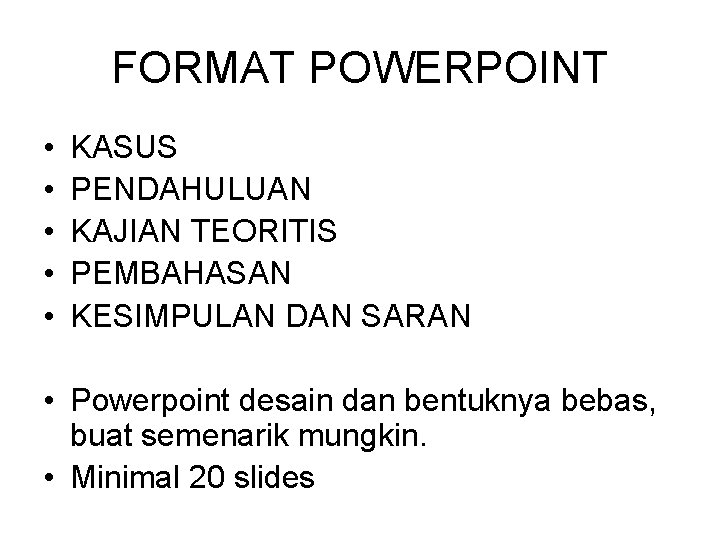 FORMAT POWERPOINT

• KASUS
• PENDAHULUAN
• KAJIAN TEORITIS
• PEMBAHASAN
• KESIMPULAN DAN SARAN

• Powerpoint desain dan bentuknya bebas, buat semenarik mungkin.
• Minimal 20 slides